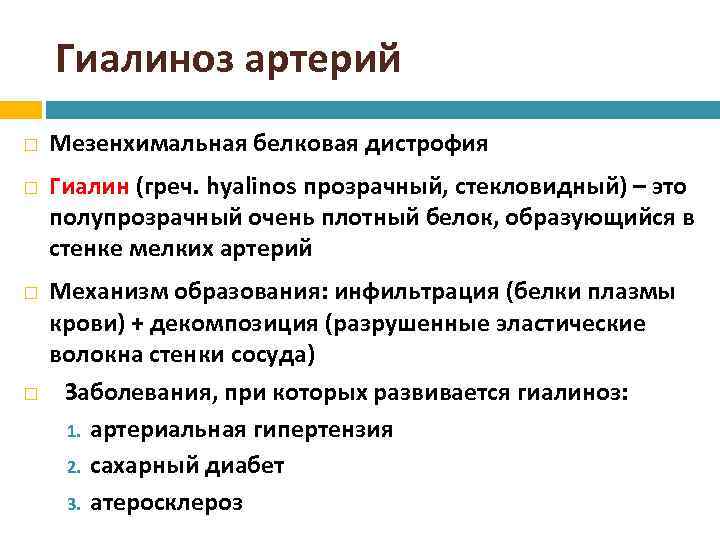 Гиалиноз артерий

Мезенхимальная белковая дистрофия

Гиалин (греч. hyalinos прозрачный, стекловидный) – это полупрозрачный очень плотный белок, образующийся в стенке мелких артерий

Механизм образования: инфильтрация (белки плазмы крови) + декомпозиция (разрушенные эластические волокна стенки сосуда)

Заболевания, при которых развивается гиалиноз:
1. артериальная гипертензия
2. сахарный диабет
3. атеросклероз